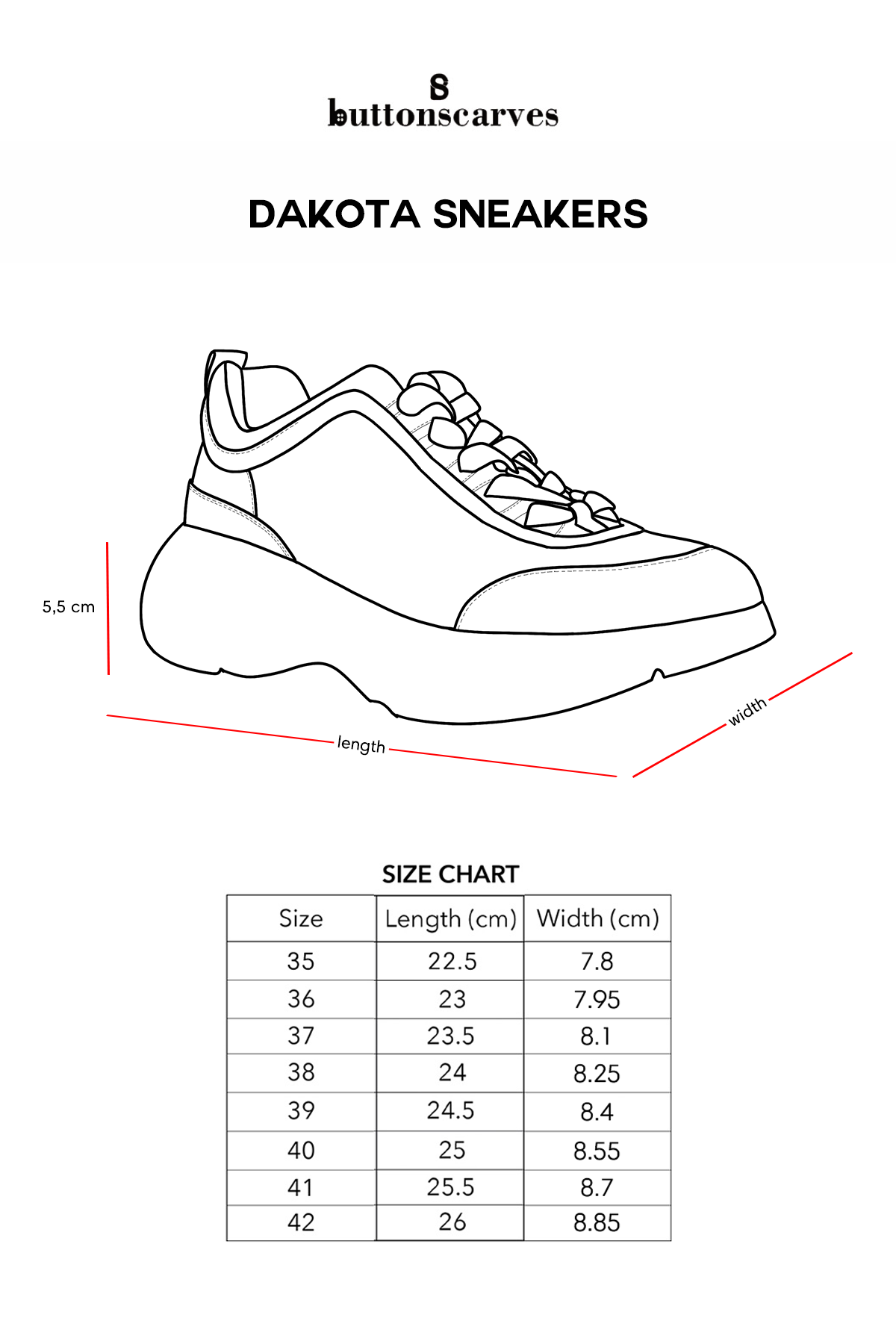 buttonscarves

DAKOTA SNEAKERS

5,5 cm

length

width

SIZE CHART

| Size | Length (cm) | Width (cm) |
|---|---|---|
| 35 | 22.5 | 7.8 |
| 36 | 23 | 7.95 |
| 37 | 23.5 | 8.1 |
| 38 | 24 | 8.25 |
| 39 | 24.5 | 8.4 |
| 40 | 25 | 8.55 |
| 41 | 25.5 | 8.7 |
| 42 | 26 | 8.85 |